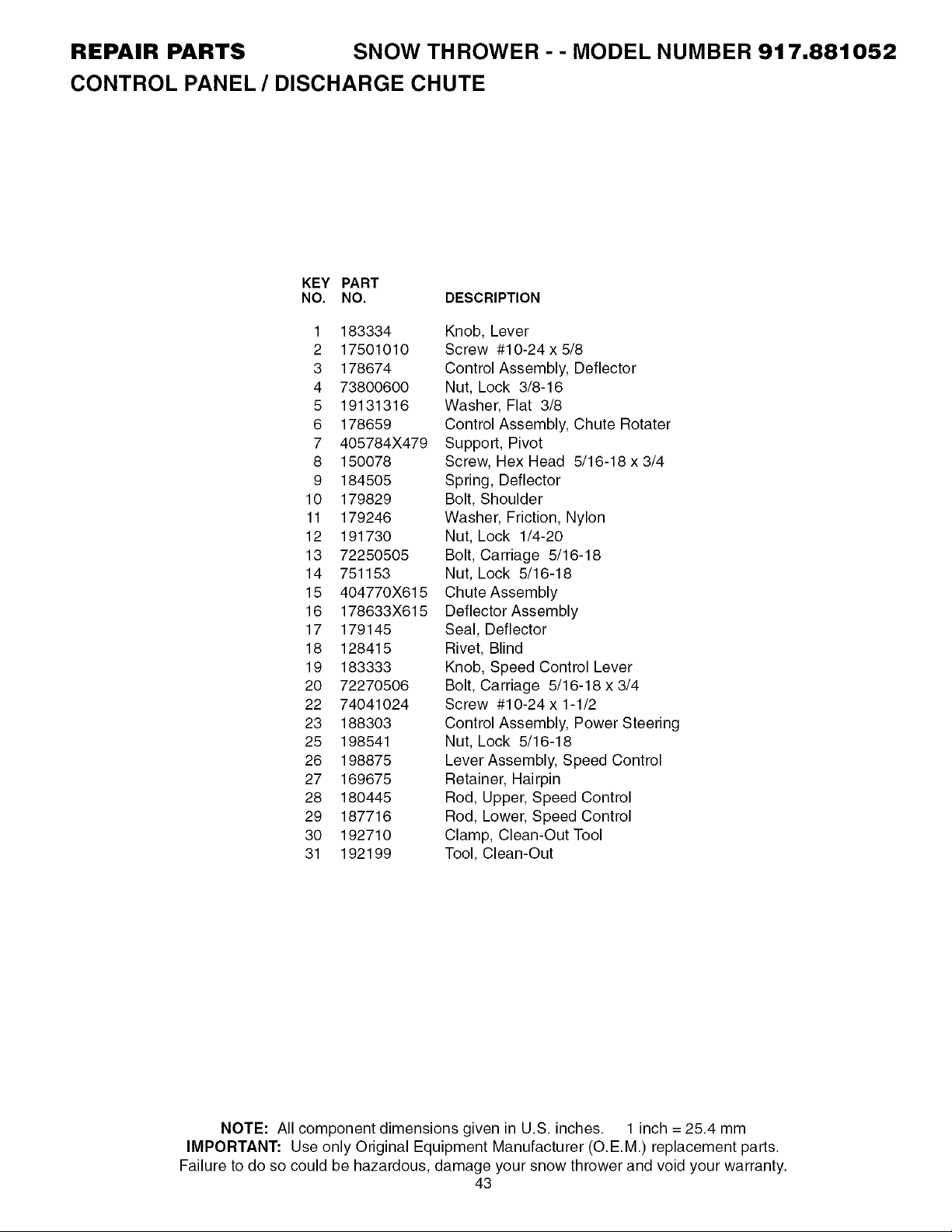 REPAIR PARTS SNOW THROWER - - MODEL NUMBER 917.881052
CONTROL PANEL / DISCHARGE CHUTE

| KEY NO. | PART NO. | DESCRIPTION |
|---|---|---|
| 1 | 183334 | Knob, Lever |
| 2 | 17501010 | Screw #10-24 x 5/8 |
| 3 | 178674 | Control Assembly, Deflector |
| 4 | 73800600 | Nut, Lock 3/8-16 |
| 5 | 19131316 | Washer, Flat 3/8 |
| 6 | 178659 | Control Assembly, Chute Rotater |
| 7 | 405784X479 | Support, Pivot |
| 8 | 150078 | Screw, Hex Head 5/16-18 x 3/4 |
| 9 | 184505 | Spring, Deflector |
| 10 | 179829 | Bolt, Shoulder |
| 11 | 179246 | Washer, Friction, Nylon |
| 12 | 191730 | Nut, Lock 1/4-20 |
| 13 | 72250505 | Bolt, Carriage 5/16-18 |
| 14 | 751153 | Nut, Lock 5/16-18 |
| 15 | 404770X615 | Chute Assembly |
| 16 | 178633X615 | Deflector Assembly |
| 17 | 179145 | Seal, Deflector |
| 18 | 128415 | Rivet, Blind |
| 19 | 183333 | Knob, Speed Control Lever |
| 20 | 72270506 | Bolt, Carriage 5/16-18 x 3/4 |
| 22 | 74041024 | Screw #10-24 x 1-1/2 |
| 23 | 188303 | Control Assembly, Power Steering |
| 25 | 198541 | Nut, Lock 5/16-18 |
| 26 | 198875 | Lever Assembly, Speed Control |
| 27 | 169675 | Retainer, Hairpin |
| 28 | 180445 | Rod, Upper, Speed Control |
| 29 | 187716 | Rod, Lower, Speed Control |
| 30 | 192710 | Clamp, Clean-Out Tool |
| 31 | 192199 | Tool, Clean-Out |

NOTE: All component dimensions given in U.S. inches. 1 inch = 25.4 mm
IMPORTANT: Use only Original Equipment Manufacturer (O.E.M.) replacement parts. Failure to do so could be hazardous, damage your snow thrower and void your warranty.
43